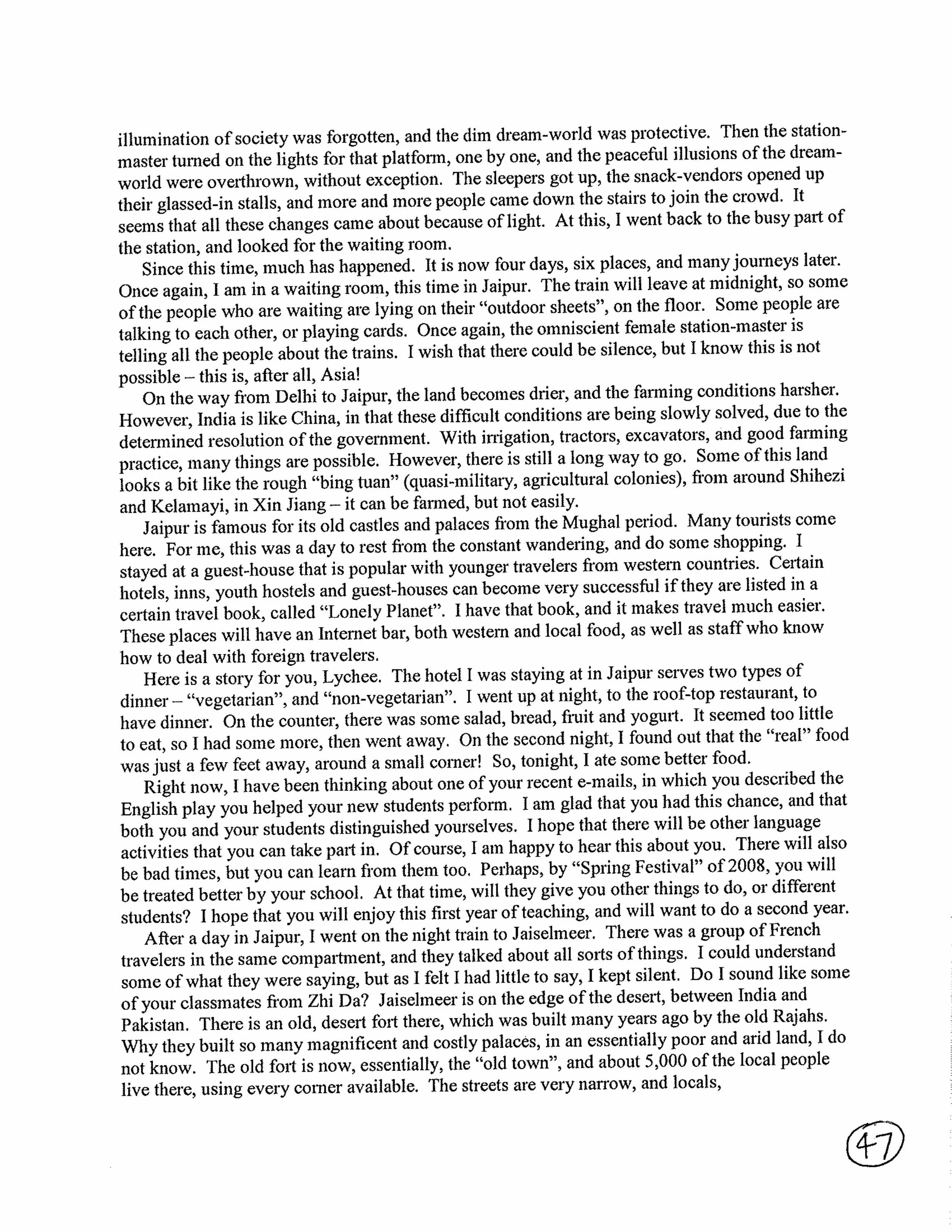 illumination of society was forgotten, and the dim dream-world was protective. Then the station-master turned on the lights for that platform, one by one, and the peaceful illusions of the dream-world were overthrown, without exception. The sleepers got up, the snack-vendors opened up their glassed-in stalls, and more and more people came down the stairs to join the crowd. It seems that all these changes came about because of light. At this, I went back to the busy part of the station, and looked for the waiting room.

Since this time, much has happened. It is now four days, six places, and many journeys later. Once again, I am in a waiting room, this time in Jaipur. The train will leave at midnight, so some of the people who are waiting are lying on their "outdoor sheets", on the floor. Some people are talking to each other, or playing cards. Once again, the omniscient female station-master is telling all the people about the trains. I wish that there could be silence, but I know this is not possible – this is, after all, Asia!

On the way from Delhi to Jaipur, the land becomes drier, and the farming conditions harsher. However, India is like China, in that these difficult conditions are being slowly solved, due to the determined resolution of the government. With irrigation, tractors, excavators, and good farming practice, many things are possible. However, there is still a long way to go. Some of this land looks a bit like the rough "bing tuan" (quasi-military, agricultural colonies), from around Shihezi and Kelamayi, in Xin Jiang – it can be farmed, but not easily.

Jaipur is famous for its old castles and palaces from the Mughal period. Many tourists come here. For me, this was a day to rest from the constant wandering, and do some shopping. I stayed at a guest-house that is popular with younger travelers from western countries. Certain hotels, inns, youth hostels and guest-houses can become very successful if they are listed in a certain travel book, called "Lonely Planet". I have that book, and it makes travel much easier. These places will have an Internet bar, both western and local food, as well as staff who know how to deal with foreign travelers.

Here is a story for you, Lychee. The hotel I was staying at in Jaipur serves two types of dinner – "vegetarian", and "non-vegetarian". I went up at night, to the roof-top restaurant, to have dinner. On the counter, there was some salad, bread, fruit and yogurt. It seemed too little to eat, so I had some more, then went away. On the second night, I found out that the "real" food was just a few feet away, around a small corner! So, tonight, I ate some better food.

Right now, I have been thinking about one of your recent e-mails, in which you described the English play you helped your new students perform. I am glad that you had this chance, and that both you and your students distinguished yourselves. I hope that there will be other language activities that you can take part in. Of course, I am happy to hear this about you. There will also be bad times, but you can learn from them too. Perhaps, by "Spring Festival" of 2008, you will be treated better by your school. At that time, will they give you other things to do, or different students? I hope that you will enjoy this first year of teaching, and will want to do a second year.

After a day in Jaipur, I went on the night train to Jaiselmeer. There was a group of French travelers in the same compartment, and they talked about all sorts of things. I could understand some of what they were saying, but as I felt I had little to say, I kept silent. Do I sound like some of your classmates from Zhi Da? Jaiselmeer is on the edge of the desert, between India and Pakistan. There is an old, desert fort there, which was built many years ago by the old Rajahs. Why they built so many magnificent and costly palaces, in an essentially poor and arid land, I do not know. The old fort is now, essentially, the "old town", and about 5,000 of the local people live there, using every corner available. The streets are very narrow, and locals,

47